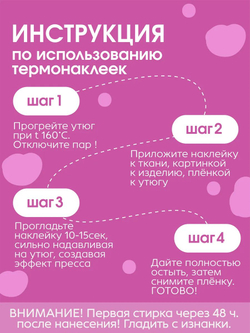 ИНСТРУКЦИЯ
по использованию термонаклеек

шаг 1

Прогрейте утюг при t 160°C. Отключите пар !

шаг 2

Приложите наклейку к ткани, картинкой к изделию, плёнкой к утюгу

шаг 3

Прогладьте наклейку 10-15сек, сильно надавливая на утюг, создавая эффект пресса

шаг 4

Дайте полностью остыть, затем снимите плёнку. ГОТОВО!

ВНИМАНИЕ! Первая стирка через 48 ч. после нанесения! Гладить с изнанки.